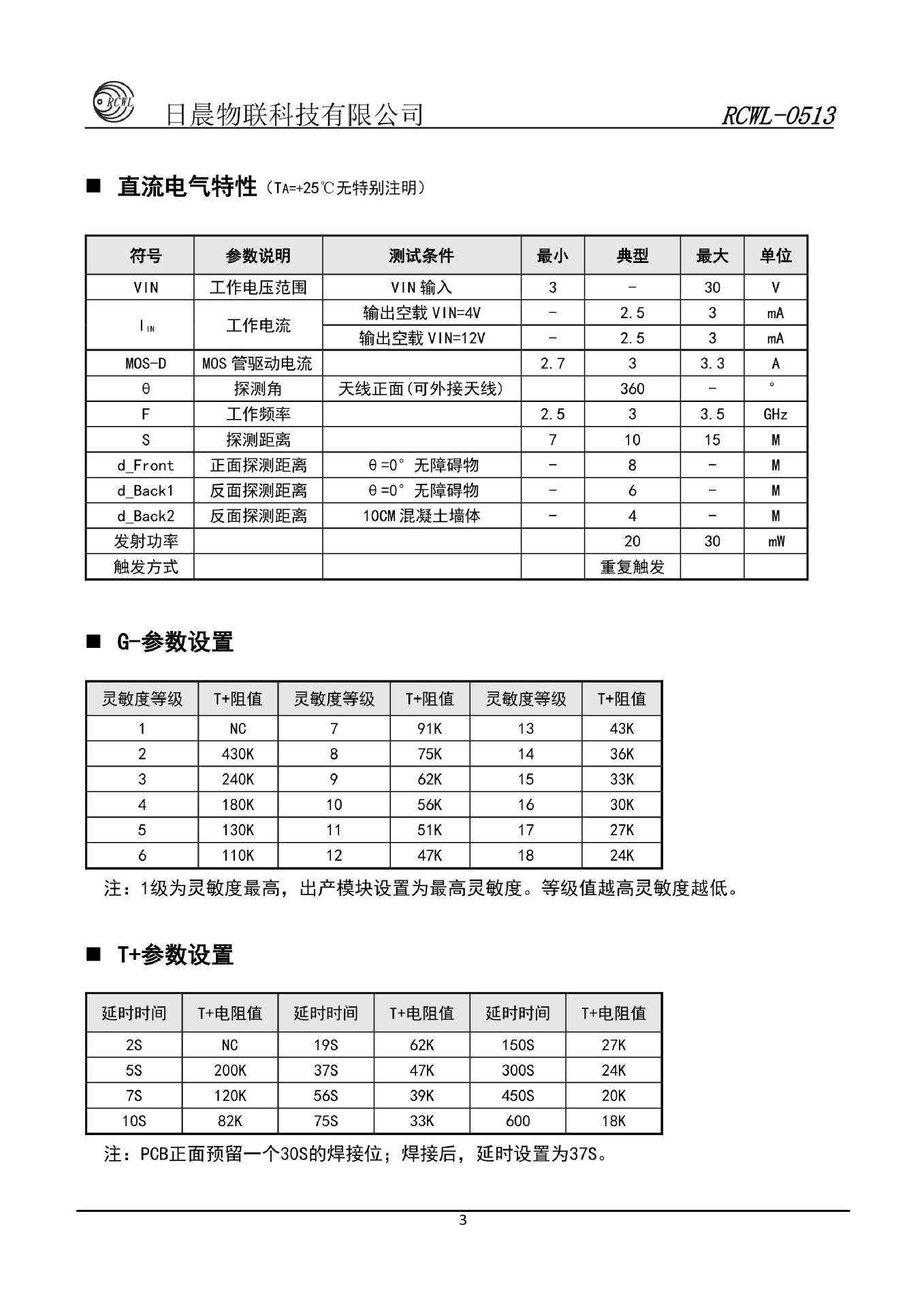 RCWL 日晨物联科技有限公司 RCWL-0513

■ 直流电气特性（TA=+25℃无特别注明）

| 符号 | 参数说明 | 测试条件 | 最小 | 典型 | 最大 | 单位 |
|---|---|---|---|---|---|---|
| VIN | 工作电压范围 | VIN 输入 | 3 | - | 30 | V |
| $I_{IN}$ | 工作电流 | 输出空载 VIN=4V | - | 2.5 | 3 | mA |
| | | 输出空载 VIN=12V | - | 2.5 | 3 | mA |
| MOS-D | MOS 管驱动电流 | | 2.7 | 3 | 3.3 | A |
| θ | 探测角 | 天线正面(可外接天线) | | 360 | - | ° |
| F | 工作频率 | | 2.5 | 3 | 3.5 | GHz |
| S | 探测距离 | | 7 | 10 | 15 | M |
| d_Front | 正面探测距离 | θ=0° 无障碍物 | - | 8 | - | M |
| d_Back1 | 反面探测距离 | θ=0° 无障碍物 | - | 6 | - | M |
| d_Back2 | 反面探测距离 | 10CM 混凝土墙体 | - | 4 | - | M |
| 发射功率 | | | | 20 | 30 | mW |
| 触发方式 | | | | 重复触发 | | |

■ G-参数设置

| 灵敏度等级 | T+阻值 | 灵敏度等级 | T+阻值 | 灵敏度等级 | T+阻值 |
|---|---|---|---|---|---|
| 1 | NC | 7 | 91K | 13 | 43K |
| 2 | 430K | 8 | 75K | 14 | 36K |
| 3 | 240K | 9 | 62K | 15 | 33K |
| 4 | 180K | 10 | 56K | 16 | 30K |
| 5 | 130K | 11 | 51K | 17 | 27K |
| 6 | 110K | 12 | 47K | 18 | 24K |

注：1级为灵敏度最高，出产模块设置为最高灵敏度。等级值越高灵敏度越低。

■ T+参数设置

| 延时时间 | T+电阻值 | 延时时间 | T+电阻值 | 延时时间 | T+电阻值 |
|---|---|---|---|---|---|
| 2S | NC | 19S | 62K | 150S | 27K |
| 5S | 200K | 37S | 47K | 300S | 24K |
| 7S | 120K | 56S | 39K | 450S | 20K |
| 10S | 82K | 75S | 33K | 600 | 18K |

注：PCB正面预留一个30S的焊接位；焊接后，延时设置为37S。

3